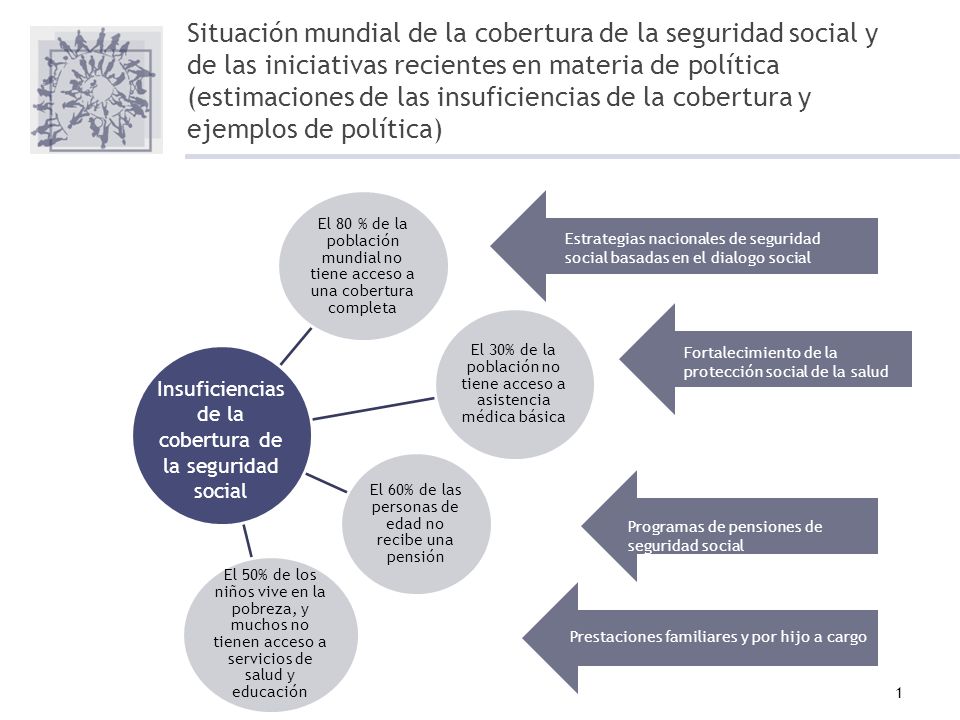 Situación mundial de la cobertura de la seguridad social y de las iniciativas recientes en materia de política (estimaciones de las insuficiencias de la cobertura y ejemplos de política)

Insuficiencias de la cobertura de la seguridad social

El 80 % de la población mundial no tiene acceso a una cobertura completa

El 30% de la población no tiene acceso a asistencia médica básica

El 60% de las personas de edad no recibe una pensión

El 50% de los niños vive en la pobreza, y muchos no tienen acceso a servicios de salud y educación

Estrategias nacionales de seguridad social basadas en el dialogo social

Fortalecimiento de la protección social de la salud

Programas de pensiones de seguridad social

Prestaciones familiares y por hijo a cargo

1